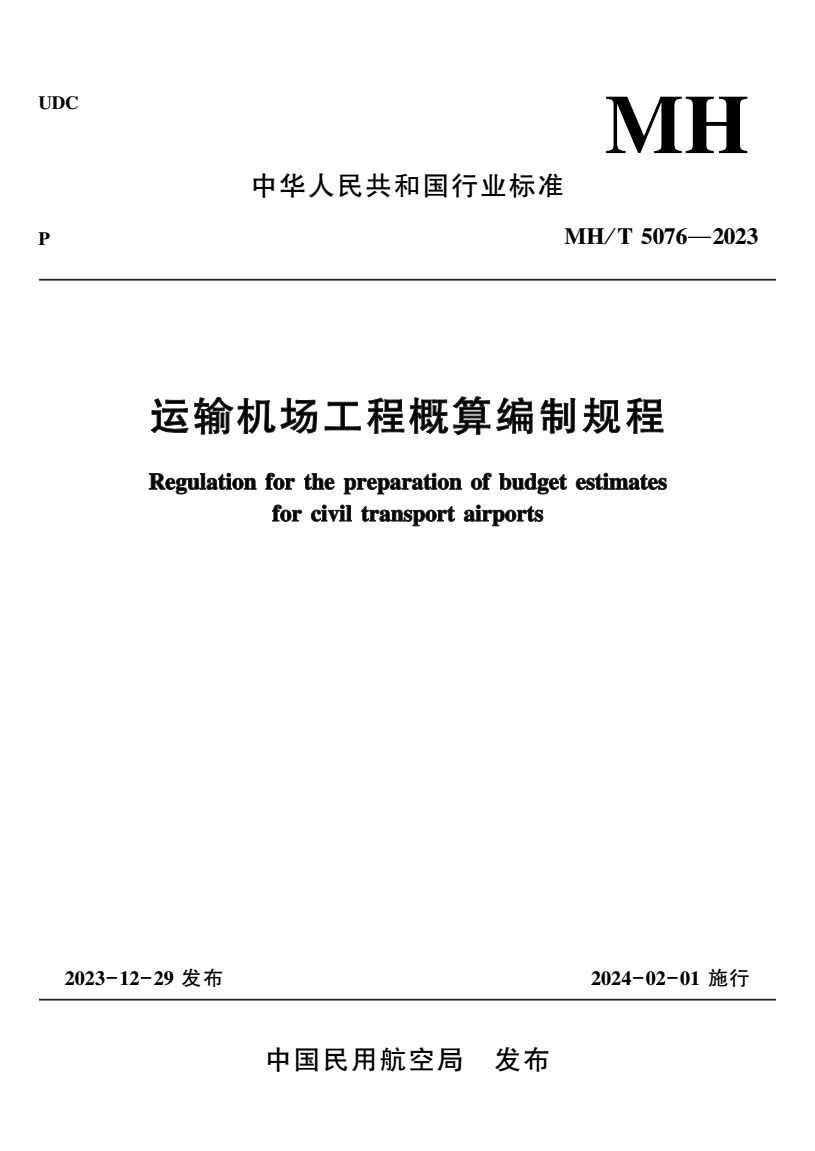 UDC

MH

中华人民共和国行业标准

P

MH/T 5076—2023

运输机场工程概算编制规程

Regulation for the preparation of budget estimates for civil transport airports

2023-12-29 发布

2024-02-01 施行

中国民用航空局　发布